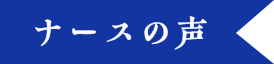 ナースの声